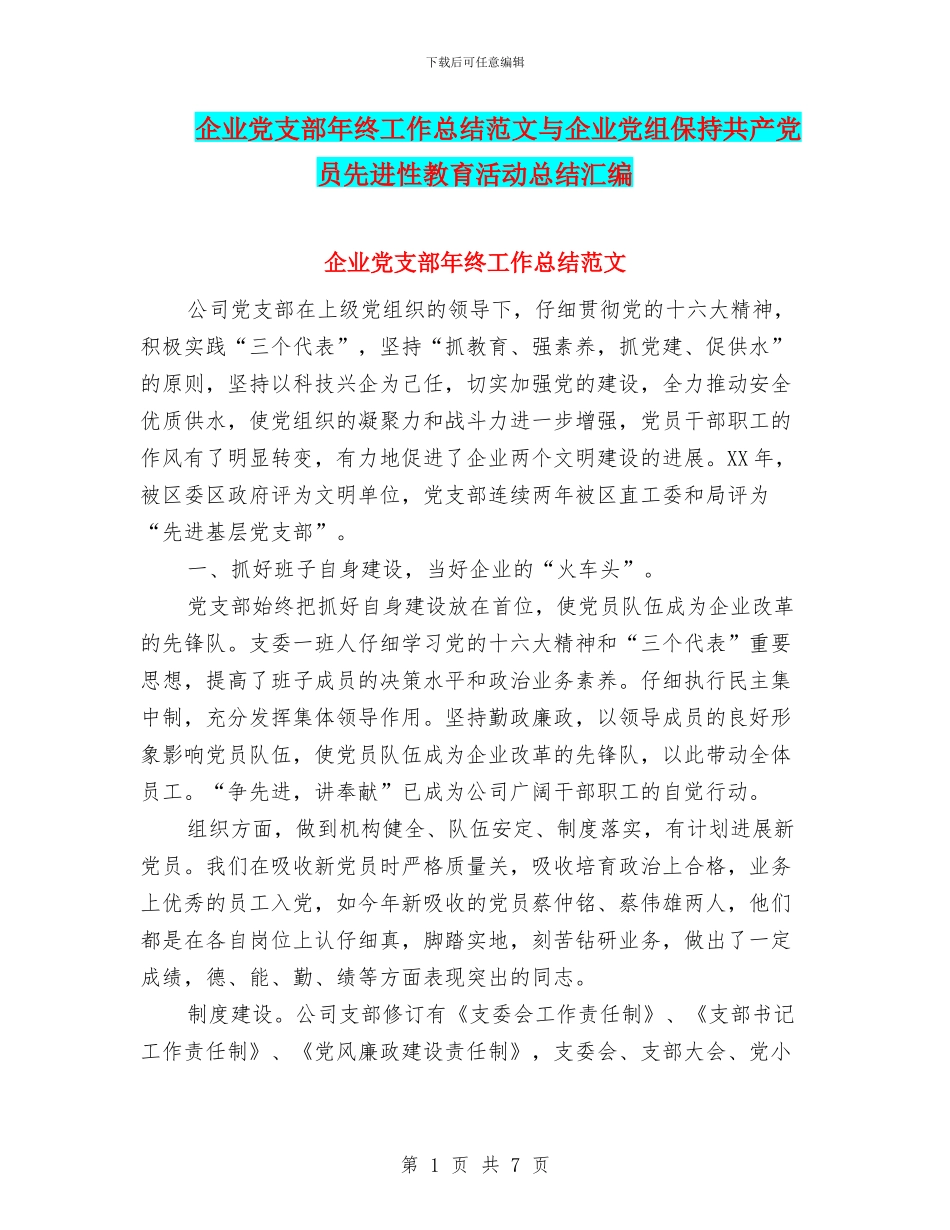 下载后可任意编辑

企业党支部年终工作总结范文与企业党组保持共产党员先进性教育活动总结汇编

企业党支部年终工作总结范文

公司党支部在上级党组织的领导下，仔细贯彻党的十六大精神，积极实践“三个代表”，坚持“抓教育、强素养，抓党建、促供水”的原则，坚持以科技兴企为己任，切实加强党的建设，全力推动安全优质供水，使党组织的凝聚力和战斗力进一步增强，党员干部职工的作风有了明显转变，有力地促进了企业两个文明建设的进展。XX年，被区委区政府评为文明单位，党支部连续两年被区直工委和局评为“先进基层党支部”。

一、抓好班子自身建设，当好企业的“火车头”。

党支部始终把抓好自身建设放在首位，使党员队伍成为企业改革的先锋队。支委一班人仔细学习党的十六大精神和“三个代表”重要思想，提高了班子成员的决策水平和政治业务素养。仔细执行民主集中制，充分发挥集体领导作用。坚持勤政廉政，以领导成员的良好形象影响党员队伍，使党员队伍成为企业改革的先锋队，以此带动全体员工。“争先进，讲奉献”已成为公司广阔干部职工的自觉行动。

组织方面，做到机构健全、队伍安定、制度落实，有计划进展新党员。我们在吸收新党员时严格质量关，吸收培育政治上合格，业务上优秀的员工入党，如今年新吸收的党员蔡仲铭、蔡伟雄两人，他们都是在各自岗位上认仔细真，脚踏实地，刻苦钻研业务，做出了一定成绩，德、能、勤、绩等方面表现突出的同志。

制度建设。公司支部修订有《支委会工作责任制》、《支部书记工作责任制》、《党风廉政建设责任制》，支委会、支部大会、党小

第 1 页 共 7 页